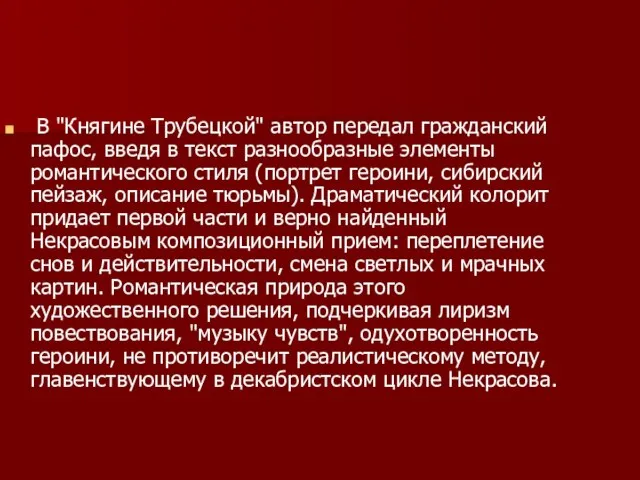 В "Княгине Трубецкой" автор передал гражданский пафос, введя в текст разнообразные элементы романтического стиля (портрет героини, сибирский пейзаж, описание тюрьмы). Драматический колорит придает первой части и верно найденный Некрасовым композиционный прием: переплетение снов и действительности, смена светлых и мрачных картин. Романтическая природа этого художественного решения, подчеркивая лиризм повествования, "музыку чувств", одухотворенность героини, не противоречит реалистическому методу, главенствующему в декабристском цикле Некрасова.